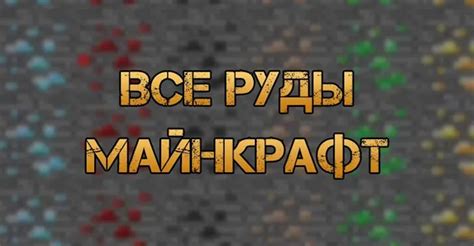 ВСЕ РУДЫ
МАЙНКРАФТ